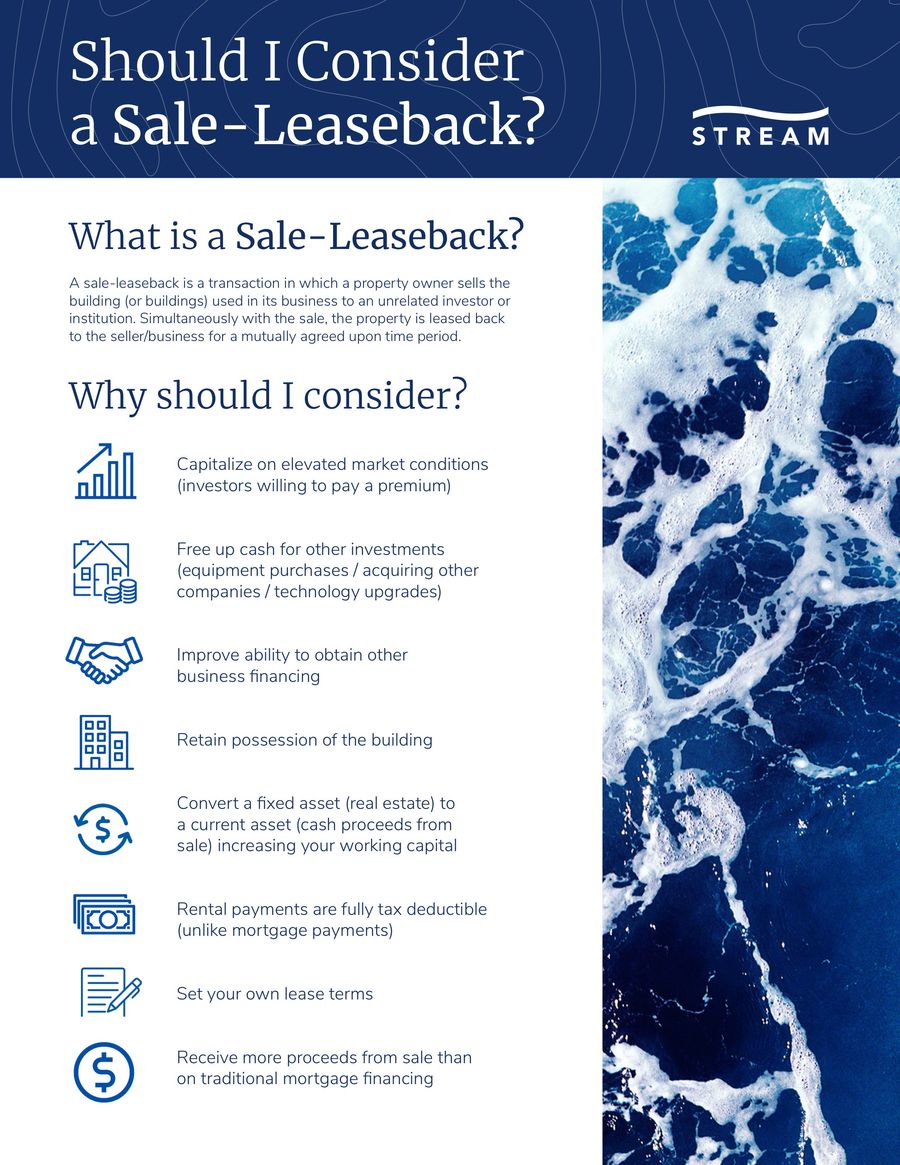 Should I Consider a Sale-Leaseback?

STREAM

What is a Sale-Leaseback?

A sale-leaseback is a transaction in which a property owner sells the building (or buildings) used in its business to an unrelated investor or institution. Simultaneously with the sale, the property is leased back to the seller/business for a mutually agreed upon time period.

Why should I consider?

Capitalize on elevated market conditions (investors willing to pay a premium)

Free up cash for other investments (equipment purchases / acquiring other companies / technology upgrades)

Improve ability to obtain other business financing

Retain possession of the building

Convert a fixed asset (real estate) to a current asset (cash proceeds from sale) increasing your working capital

Rental payments are fully tax deductible (unlike mortgage payments)

Set your own lease terms

Receive more proceeds from sale than on traditional mortgage financing